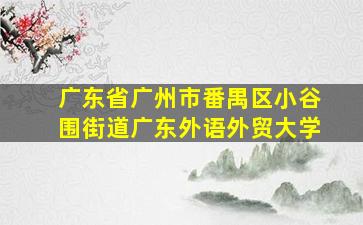 广东省广州市番禺区小谷围街道广东外语外贸大学